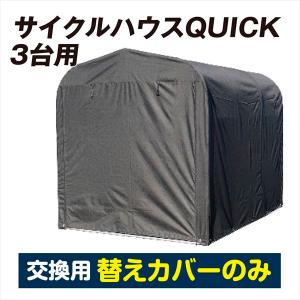 サイクルハウスQUICK
3台用

交換用 替えカバーのみ